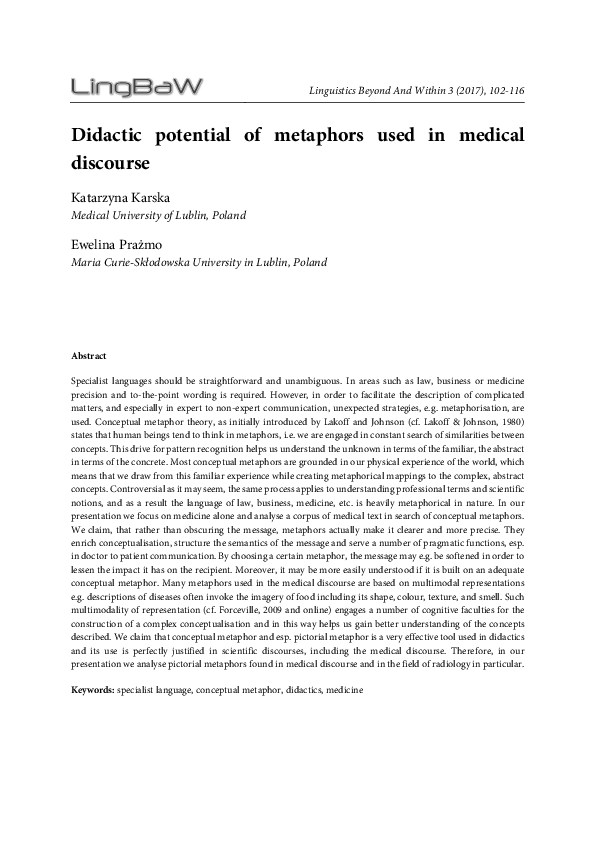 LingBaW

Linguistics Beyond And Within 3 (2017), 102-116

Didactic potential of metaphors used in medical discourse

Katarzyna Karska
Medical University of Lublin, Poland

Ewelina Prażmo
Maria Curie-Skłodowska University in Lublin, Poland

Abstract

Specialist languages should be straightforward and unambiguous. In areas such as law, business or medicine precision and to-the-point wording is required. However, in order to facilitate the description of complicated matters, and especially in expert to non-expert communication, unexpected strategies, e.g. metaphorisation, are used. Conceptual metaphor theory, as initially introduced by Lakoff and Johnson (cf. Lakoff & Johnson, 1980) states that human beings tend to think in metaphors, i.e. we are engaged in constant search of similarities between concepts. This drive for pattern recognition helps us understand the unknown in terms of the familiar, the abstract in terms of the concrete. Most conceptual metaphors are grounded in our physical experience of the world, which means that we draw from this familiar experience while creating metaphorical mappings to the complex, abstract concepts. Controversial as it may seem, the same process applies to understanding professional terms and scientific notions, and as a result the language of law, business, medicine, etc. is heavily metaphorical in nature. In our presentation we focus on medicine alone and analyse a corpus of medical text in search of conceptual metaphors. We claim, that rather than obscuring the message, metaphors actually make it clearer and more precise. They enrich conceptualisation, structure the semantics of the message and serve a number of pragmatic functions, esp. in doctor to patient communication. By choosing a certain metaphor, the message may e.g. be softened in order to lessen the impact it has on the recipient. Moreover, it may be more easily understood if it is built on an adequate conceptual metaphor. Many metaphors used in the medical discourse are based on multimodal representations e.g. descriptions of diseases often invoke the imagery of food including its shape, colour, texture, and smell. Such multimodality of representation (cf. Forceville, 2009 and online) engages a number of cognitive faculties for the construction of a complex conceptualisation and in this way helps us gain better understanding of the concepts described. We claim that conceptual metaphor and esp. pictorial metaphor is a very effective tool used in didactics and its use is perfectly justified in scientific discourses, including the medical discourse. Therefore, in our presentation we analyse pictorial metaphors found in medical discourse and in the field of radiology in particular.

Keywords: specialist language, conceptual metaphor, didactics, medicine